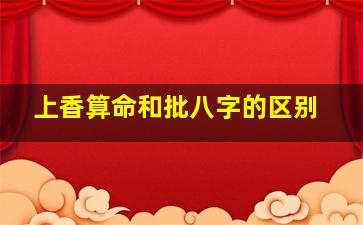 上香算命和批八字的区别